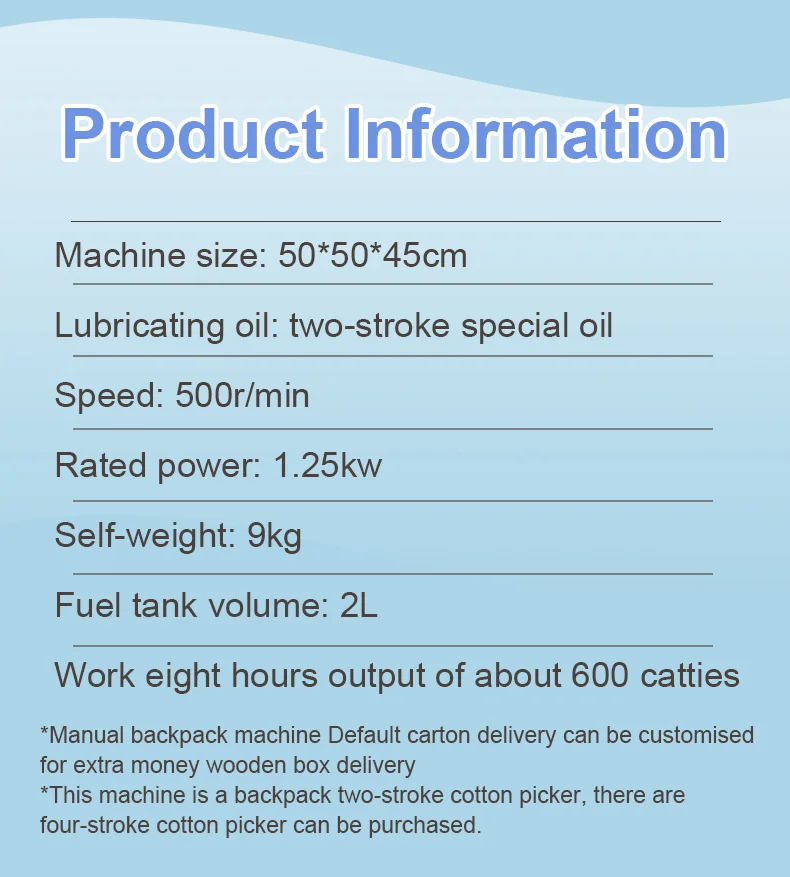 Product Information

Machine size: 50*50*45cm

Lubricating oil: two-stroke special oil

Speed: 500r/min

Rated power: 1.25kw

Self-weight: 9kg

Fuel tank volume: 2L

Work eight hours output of about 600 catties

*Manual backpack machine Default carton delivery can be customised for extra money wooden box delivery
*This machine is a backpack two-stroke cotton picker, there are four-stroke cotton picker can be purchased.